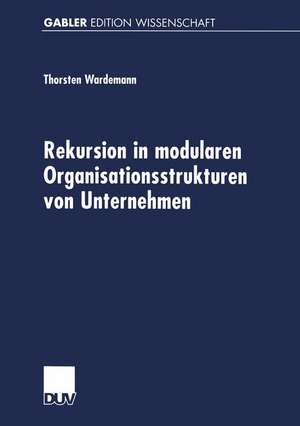 GABLER EDITION WISSENSCHAFT

Thorsten Wardemann

Rekursion in modularen Organisationsstrukturen von Unternehmen

DUV